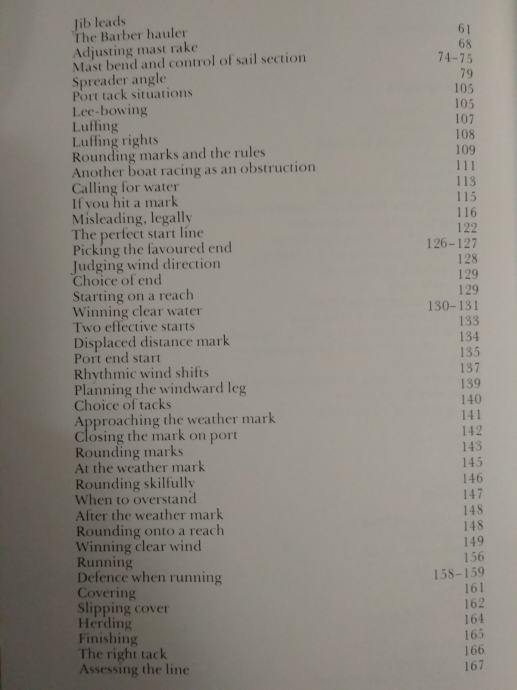 | | |
|---|---|
| Jib leads | 61 |
| The Barber hauler | 68 |
| Adjusting mast rake | 74–75 |
| Mast bend and control of sail section | 79 |
| Spreader angle | 105 |
| Port tack situations | 105 |
| Lee-bowing | 107 |
| Luffing | 108 |
| Luffing rights | 109 |
| Rounding marks and the rules | 111 |
| Another boat racing as an obstruction | 113 |
| Calling for water | 115 |
| If you hit a mark | 116 |
| Misleading, legally | 122 |
| The perfect start line | 126–127 |
| Picking the favoured end | 128 |
| Judging wind direction | 129 |
| Choice of end | 129 |
| Starting on a reach | 130–131 |
| Winning clear water | 133 |
| Two effective starts | 134 |
| Displaced distance mark | 135 |
| Port end start | 137 |
| Rhythmic wind shifts | 139 |
| Planning the windward leg | 140 |
| Choice of tacks | 141 |
| Approaching the weather mark | 142 |
| Closing the mark on port | 143 |
| Rounding marks | 145 |
| At the weather mark | 146 |
| Rounding skilfully | 147 |
| When to overstand | 148 |
| After the weather mark | 148 |
| Rounding onto a reach | 149 |
| Winning clear wind | 156 |
| Running | 158–159 |
| Defence when running | 161 |
| Covering | 162 |
| Slipping cover | 164 |
| Herding | 165 |
| Finishing | 166 |
| The right tack | 167 |
| Assessing the line | |